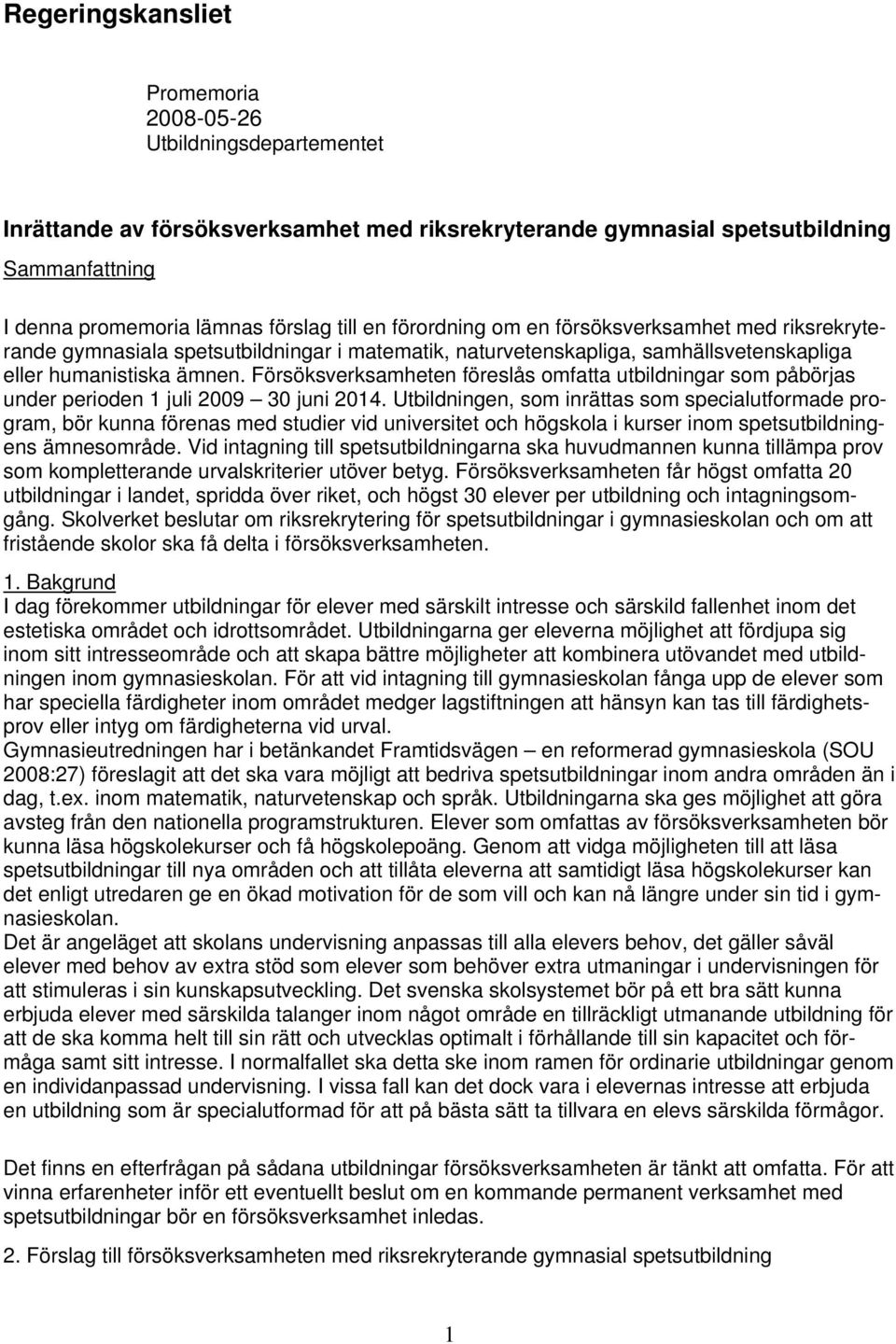 Regeringskansliet

Promemoria
2008-05-26
Utbildningsdepartementet

Inrättande av försöksverksamhet med riksrekryterande gymnasial spetsutbildning

Sammanfattning

I denna promemoria lämnas förslag till en förordning om en försöksverksamhet med riksrekryterande gymnasiala spetsutbildningar i matematik, naturvetenskapliga, samhällsvetenskapliga eller humanistiska ämnen. Försöksverksamheten föreslås omfatta utbildningar som påbörjas under perioden 1 juli 2009 – 30 juni 2014. Utbildningen, som inrättas som specialutformade program, bör kunna förenas med studier vid universitet och högskola i kurser inom spetsutbildningens ämnesområde. Vid intagning till spetsutbildningarna ska huvudmannen kunna tillämpa prov som kompletterande urvalskriterier utöver betyg. Försöksverksamheten får högst omfatta 20 utbildningar i landet, spridda över riket, och högst 30 elever per utbildning och intagningsomgång. Skolverket beslutar om riksrekrytering för spetsutbildningar i gymnasieskolan och om att fristående skolor ska få delta i försöksverksamheten.

1. Bakgrund
I dag förekommer utbildningar för elever med särskilt intresse och särskild fallenhet inom det estetiska området och idrottsområdet. Utbildningarna ger eleverna möjlighet att fördjupa sig inom sitt intresseområde och att skapa bättre möjligheter att kombinera utövandet med utbildningen inom gymnasieskolan. För att vid intagning till gymnasieskolan fånga upp de elever som har speciella färdigheter inom området medger lagstiftningen att hänsyn kan tas till färdighetsprov eller intyg om färdigheterna vid urval.
Gymnasieutredningen har i betänkandet Framtidsvägen – en reformerad gymnasieskola (SOU 2008:27) föreslagit att det ska vara möjligt att bedriva spetsutbildningar inom andra områden än i dag, t.ex. inom matematik, naturvetenskap och språk. Utbildningarna ska ges möjlighet att göra avsteg från den nationella programstrukturen. Elever som omfattas av försöksverksamheten bör kunna läsa högskolekurser och få högskolepoäng. Genom att vidga möjligheten till att läsa spetsutbildningar till nya områden och att tillåta eleverna att samtidigt läsa högskolekurser kan det enligt utredaren ge en ökad motivation för de som vill och kan nå längre under sin tid i gymnasieskolan.
Det är angeläget att skolans undervisning anpassas till alla elevers behov, det gäller såväl elever med behov av extra stöd som elever som behöver extra utmaningar i undervisningen för att stimuleras i sin kunskapsutveckling. Det svenska skolsystemet bör på ett bra sätt kunna erbjuda elever med särskilda talanger inom något område en tillräckligt utmanande utbildning för att de ska komma helt till sin rätt och utvecklas optimalt i förhållande till sin kapacitet och förmåga samt sitt intresse. I normalfallet ska detta ske inom ramen för ordinarie utbildningar genom en individanpassad undervisning. I vissa fall kan det dock vara i elevernas intresse att erbjuda en utbildning som är specialutformad för att på bästa sätt ta tillvara en elevs särskilda förmågor.

Det finns en efterfrågan på sådana utbildningar försöksverksamheten är tänkt att omfatta. För att vinna erfarenheter inför ett eventuellt beslut om en kommande permanent verksamhet med spetsutbildningar bör en försöksverksamhet inledas.

2. Förslag till försöksverksamheten med riksrekryterande gymnasial spetsutbildning

1